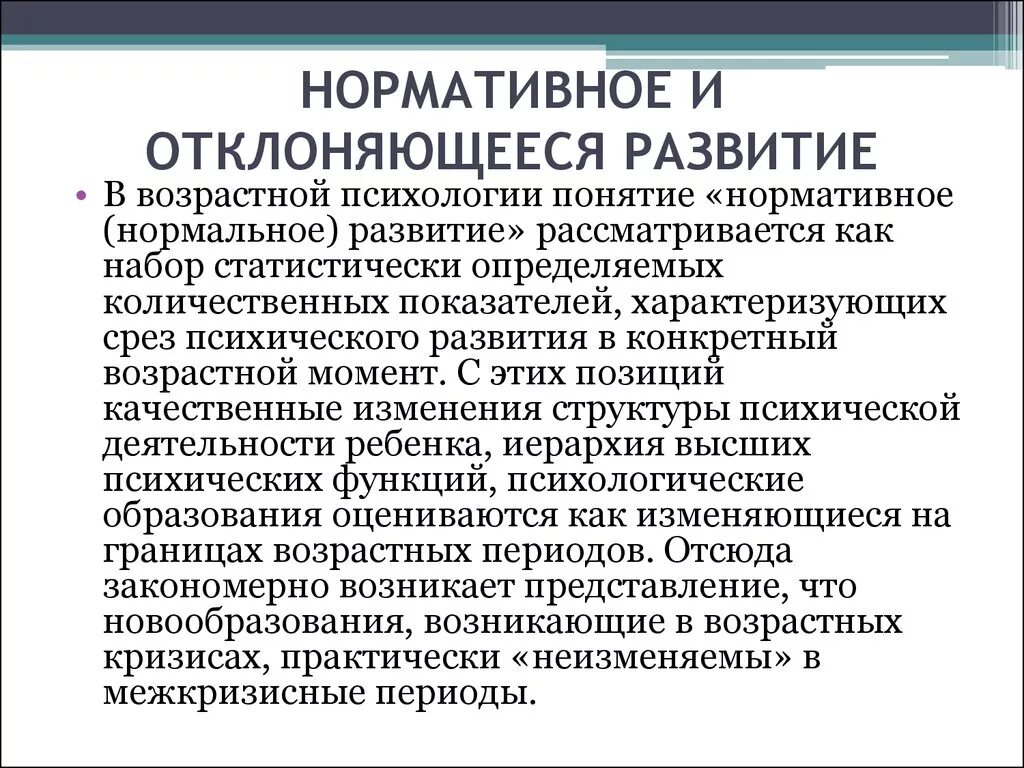 НОРМАТИВНОЕ И ОТКЛОНЯЮЩЕЕСЯ РАЗВИТИЕ

• В возрастной психологии понятие «нормативное (нормальное) развитие» рассматривается как набор статистически определяемых количественных показателей, характеризующих срез психического развития в конкретный возрастной момент. С этих позиций качественные изменения структуры психической деятельности ребенка, иерархия высших психических функций, психологические образования оцениваются как изменяющиеся на границах возрастных периодов. Отсюда закономерно возникает представление, что новообразования, возникающие в возрастных кризисах, практически «неизменяемы» в межкризисные периоды.